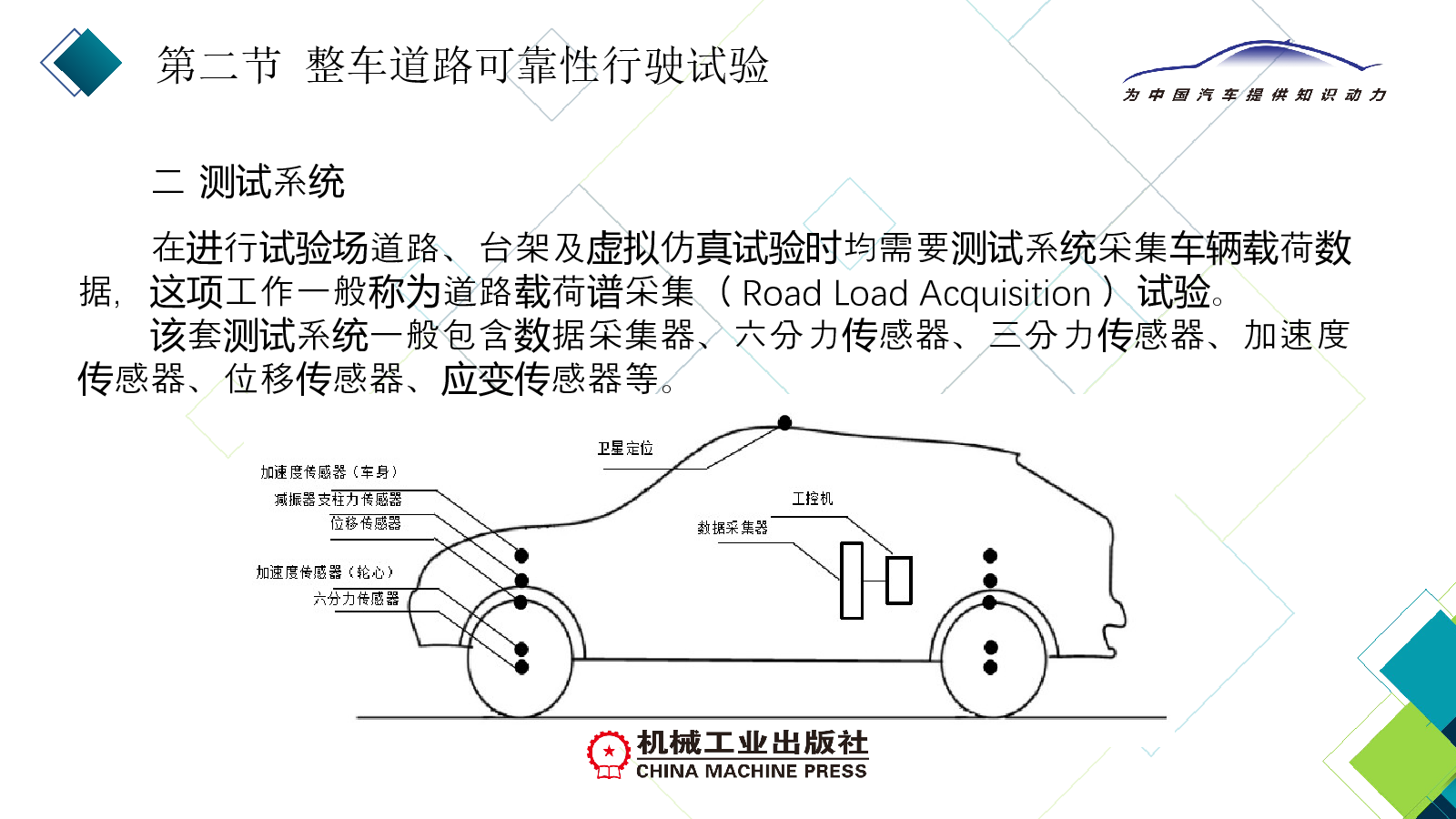 第二节 整车道路可靠性行驶试验

为中国汽车提供知识动力

二 测试系统

在进行试验场道路、台架及虚拟仿真试验时均需要测试系统采集车辆载荷数据，这项工作一般称为道路载荷谱采集（Road Load Acquisition）试验。

该套测试系统一般包含数据采集器、六分力传感器、三分力传感器、加速度传感器、位移传感器、应变传感器等。

卫星定位

加速度传感器（车身）

减振器支柱力传感器

位移传感器

加速度传感器（轮心）

六分力传感器

工控机

数据采集器

机械工业出版社
CHINA MACHINE PRESS